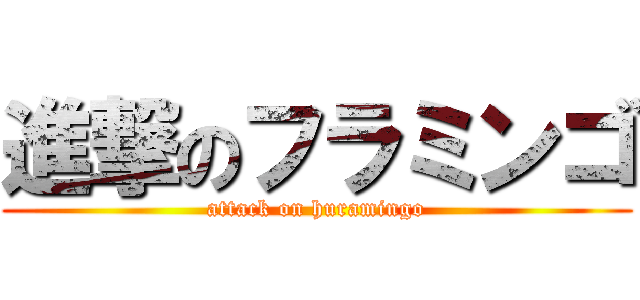 進撃のフラミンゴ
attack on huramingo